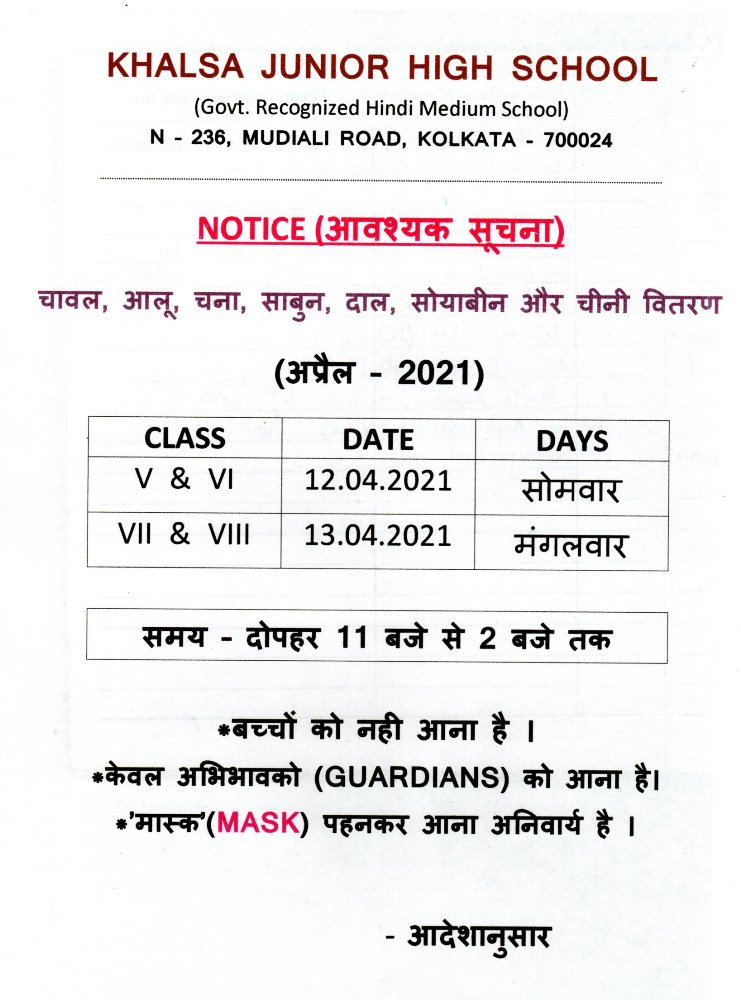 KHALSA JUNIOR HIGH SCHOOL

(Govt. Recognized Hindi Medium School)

N - 236, MUDIALI ROAD, KOLKATA - 700024

NOTICE (आवश्यक सूचना)

चावल, आलू, चना, साबुन, दाल, सोयाबीन और चीनी वितरण

(अप्रैल - 2021)

| CLASS | DATE | DAYS |
|---|---|---|
| V & VI | 12.04.2021 | सोमवार |
| VII & VIII | 13.04.2021 | मंगलवार |

समय - दोपहर 11 बजे से 2 बजे तक

*बच्चों को नही आना है ।

*केवल अभिभावको (GUARDIANS) को आना है।

*'मास्क'(MASK) पहनकर आना अनिवार्य है ।

- आदेशानुसार